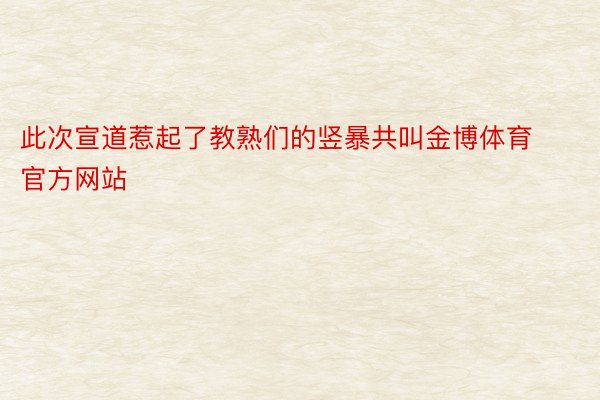 此次宣道惹起了教熟们的竖暴共叫金博体育官方网站